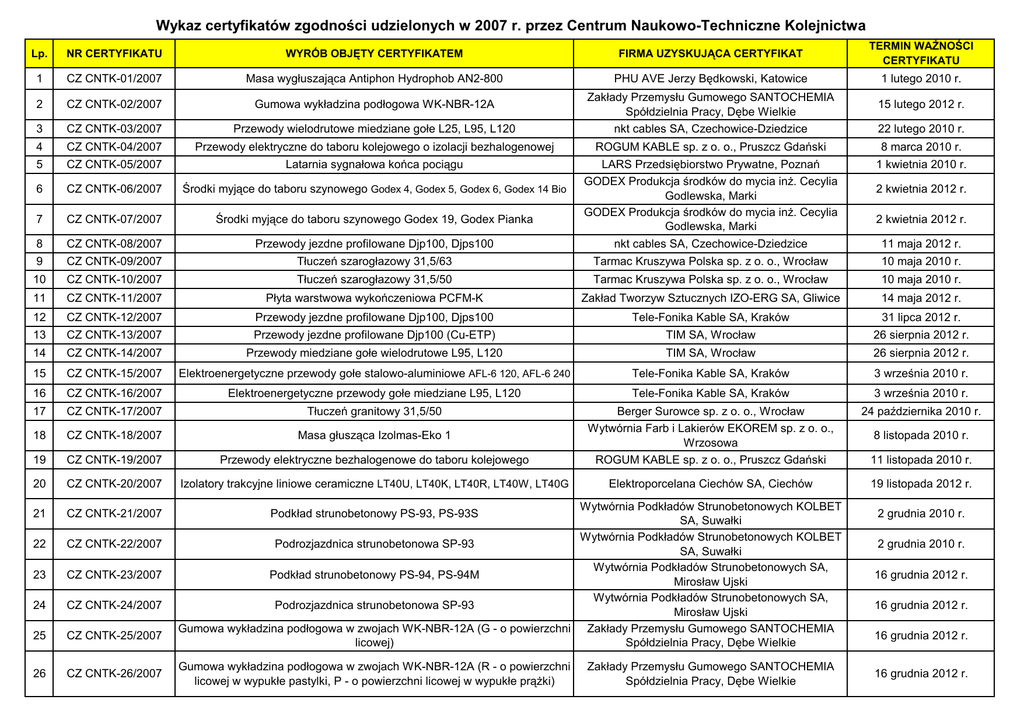 Wykaz certyfikatów zgodności udzielonych w 2007 r. przez Centrum Naukowo-Techniczne Kolejnictwa

| Lp. | NR CERTYFIKATU | WYRÓB OBJĘTY CERTYFIKATEM | FIRMA UZYSKUJĄCA CERTYFIKAT | TERMIN WAŻNOŚCI CERTYFIKATU |
|---|---|---|---|---|
| 1 | CZ CNTK-01/2007 | Masa wygłuszająca Antiphon Hydrophob AN2-800 | PHU AVE Jerzy Będkowski, Katowice | 1 lutego 2010 r. |
| 2 | CZ CNTK-02/2007 | Gumowa wykładzina podłogowa WK-NBR-12A | Zakłady Przemysłu Gumowego SANTOCHEMIA Spółdzielnia Pracy, Dębe Wielkie | 15 lutego 2012 r. |
| 3 | CZ CNTK-03/2007 | Przewody wielodrutowe miedziane gołe L25, L95, L120 | nkt cables SA, Czechowice-Dziedzice | 22 lutego 2010 r. |
| 4 | CZ CNTK-04/2007 | Przewody elektryczne do taboru kolejowego o izolacji bezhalogenowej | ROGUM KABLE sp. z o. o., Pruszcz Gdański | 8 marca 2010 r. |
| 5 | CZ CNTK-05/2007 | Latarnia sygnałowa końca pociągu | LARS Przedsiębiorstwo Prywatne, Poznań | 1 kwietnia 2010 r. |
| 6 | CZ CNTK-06/2007 | Środki myjące do taboru szynowego Godex 4, Godex 5, Godex 6, Godex 14 Bio | GODEX Produkcja środków do mycia inż. Cecylia Godlewska, Marki | 2 kwietnia 2012 r. |
| 7 | CZ CNTK-07/2007 | Środki myjące do taboru szynowego Godex 19, Godex Pianka | GODEX Produkcja środków do mycia inż. Cecylia Godlewska, Marki | 2 kwietnia 2012 r. |
| 8 | CZ CNTK-08/2007 | Przewody jezdne profilowane Djp100, Djps100 | nkt cables SA, Czechowice-Dziedzice | 11 maja 2012 r. |
| 9 | CZ CNTK-09/2007 | Tłuczeń szarogłazowy 31,5/63 | Tarmac Kruszywa Polska sp. z o. o., Wrocław | 10 maja 2010 r. |
| 10 | CZ CNTK-10/2007 | Tłuczeń szarogłazowy 31,5/50 | Tarmac Kruszywa Polska sp. z o. o., Wrocław | 10 maja 2010 r. |
| 11 | CZ CNTK-11/2007 | Płyta warstwowa wykończeniowa PCFM-K | Zakład Tworzyw Sztucznych IZO-ERG SA, Gliwice | 14 maja 2012 r. |
| 12 | CZ CNTK-12/2007 | Przewody jezdne profilowane Djp100, Djps100 | Tele-Fonika Kable SA, Kraków | 31 lipca 2012 r. |
| 13 | CZ CNTK-13/2007 | Przewody jezdne profilowane Djp100 (Cu-ETP) | TIM SA, Wrocław | 26 sierpnia 2012 r. |
| 14 | CZ CNTK-14/2007 | Przewody miedziane gołe wielodrutowe L95, L120 | TIM SA, Wrocław | 26 sierpnia 2012 r. |
| 15 | CZ CNTK-15/2007 | Elektroenergetyczne przewody gołe stalowo-aluminiowe AFL-6 120, AFL-6 240 | Tele-Fonika Kable SA, Kraków | 3 września 2010 r. |
| 16 | CZ CNTK-16/2007 | Elektroenergetyczne przewody gołe miedziane L95, L120 | Tele-Fonika Kable SA, Kraków | 3 września 2010 r. |
| 17 | CZ CNTK-17/2007 | Tłuczeń granitowy 31,5/50 | Berger Surowce sp. z o. o., Wrocław | 24 października 2010 r. |
| 18 | CZ CNTK-18/2007 | Masa głusząca Izolmas-Eko 1 | Wytwórnia Farb i Lakierów EKOREM sp. z o. o., Wrzosowa | 8 listopada 2010 r. |
| 19 | CZ CNTK-19/2007 | Przewody elektryczne bezhalogenowe do taboru kolejowego | ROGUM KABLE sp. z o. o., Pruszcz Gdański | 11 listopada 2010 r. |
| 20 | CZ CNTK-20/2007 | Izolatory trakcyjne liniowe ceramiczne LT40U, LT40K, LT40R, LT40W, LT40G | Elektroporcelana Ciechów SA, Ciechów | 19 listopada 2012 r. |
| 21 | CZ CNTK-21/2007 | Podkład strunobetonowy PS-93, PS-93S | Wytwórnia Podkładów Strunobetonowych KOLBET SA, Suwałki | 2 grudnia 2010 r. |
| 22 | CZ CNTK-22/2007 | Podrozjazdnica strunobetonowa SP-93 | Wytwórnia Podkładów Strunobetonowych KOLBET SA, Suwałki | 2 grudnia 2010 r. |
| 23 | CZ CNTK-23/2007 | Podkład strunobetonowy PS-94, PS-94M | Wytwórnia Podkładów Strunobetonowych SA, Mirosław Ujski | 16 grudnia 2012 r. |
| 24 | CZ CNTK-24/2007 | Podrozjazdnica strunobetonowa SP-93 | Wytwórnia Podkładów Strunobetonowych SA, Mirosław Ujski | 16 grudnia 2012 r. |
| 25 | CZ CNTK-25/2007 | Gumowa wykładzina podłogowa w zwojach WK-NBR-12A (G - o powierzchni licowej) | Zakłady Przemysłu Gumowego SANTOCHEMIA Spółdzielnia Pracy, Dębe Wielkie | 16 grudnia 2012 r. |
| 26 | CZ CNTK-26/2007 | Gumowa wykładzina podłogowa w zwojach WK-NBR-12A (R - o powierzchni licowej w wypukłe pastylki, P - o powierzchni licowej w wypukłe prążki) | Zakłady Przemysłu Gumowego SANTOCHEMIA Spółdzielnia Pracy, Dębe Wielkie | 16 grudnia 2012 r. |